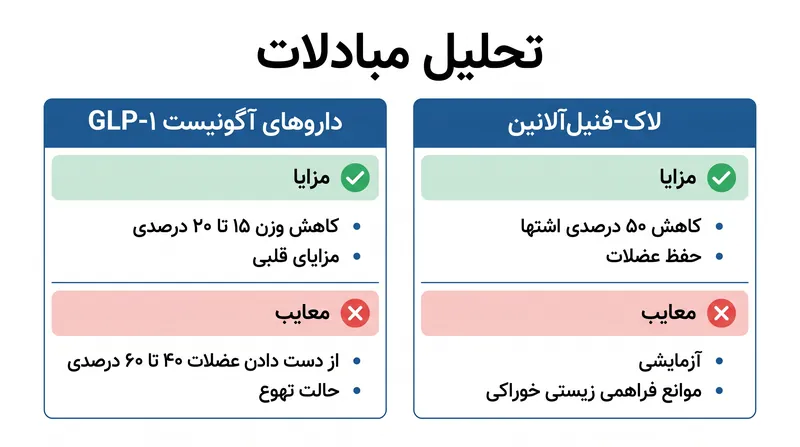 تحلیل مبادلات

لاک-فنیل‌آلانین

مزایا

- کاهش ۵۰ درصدی اشتها
- حفظ عضلات

معایب

- آزمایشی
- موانع فراهمی زیستی خوراکی

داروهای آگونیست GLP-۱

مزایا

- کاهش وزن ۱۵ تا ۲۰ درصدی
- مزایای قلبی

معایب

- از دست دادن عضلات ۴۰ تا ۶۰ درصدی
- حالت تهوع